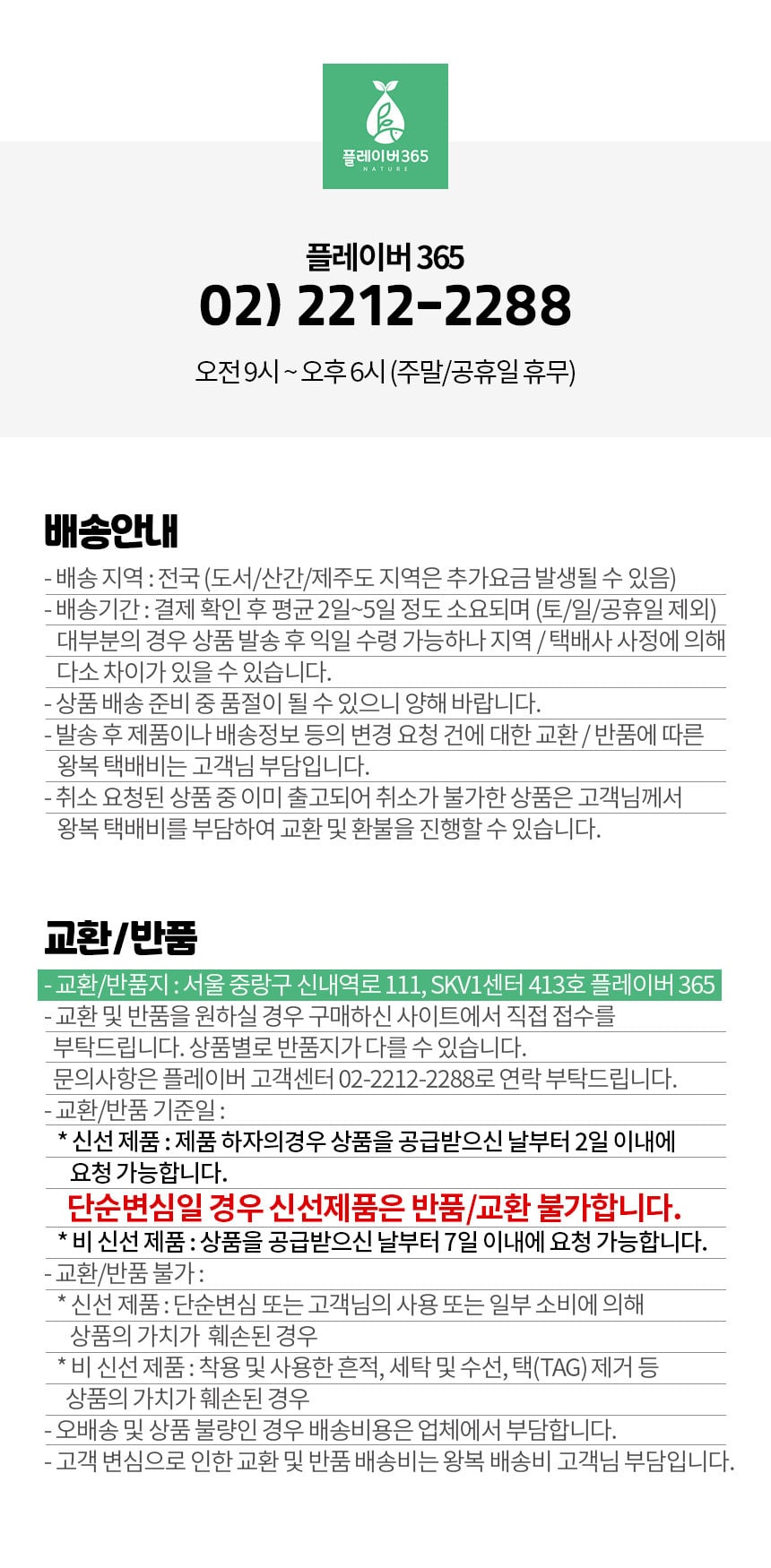 플레이버365
NATURE

플레이버 365
02) 2212-2288
오전 9시 ~ 오후 6시 (주말/공휴일 휴무)

배송안내

- 배송 지역 : 전국 (도서/산간/제주도 지역은 추가요금 발생될 수 있음)
- 배송기간 : 결제 확인 후 평균 2일~5일 정도 소요되며 (토/일/공휴일 제외) 대부분의 경우 상품 발송 후 익일 수령 가능하나 지역 / 택배사 사정에 의해 다소 차이가 있을 수 있습니다.
- 상품 배송 준비 중 품절이 될 수 있으니 양해 바랍니다.
- 발송 후 제품이나 배송정보 등의 변경 요청 건에 대한 교환 / 반품에 따른 왕복 택배비는 고객님 부담입니다.
- 취소 요청된 상품 중 이미 출고되어 취소가 불가한 상품은 고객님께서 왕복 택배비를 부담하여 교환 및 환불을 진행할 수 있습니다.

교환/반품

- 교환/반품지 : 서울 중랑구 신내역로 111, SKV1센터 413호 플레이버 365
- 교환 및 반품을 원하실 경우 구매하신 사이트에서 직접 접수를 부탁드립니다. 상품별로 반품지가 다를 수 있습니다.
문의사항은 플레이버 고객센터 02-2212-2288로 연락 부탁드립니다.
- 교환/반품 기준일 :
* 신선 제품 : 제품 하자의경우 상품을 공급받으신 날부터 2일 이내에 요청 가능합니다.
단순변심일 경우 신선제품은 반품/교환 불가합니다.
* 비 신선 제품 : 상품을 공급받으신 날부터 7일 이내에 요청 가능합니다.
- 교환/반품 불가 :
* 신선 제품 : 단순변심 또는 고객님의 사용 또는 일부 소비에 의해 상품의 가치가 훼손된 경우
* 비 신선 제품 : 착용 및 사용한 흔적, 세탁 및 수선, 택(TAG) 제거 등 상품의 가치가 훼손된 경우
- 오배송 및 상품 불량인 경우 배송비용은 업체에서 부담합니다.
- 고객 변심으로 인한 교환 및 반품 배송비는 왕복 배송비 고객님 부담입니다.